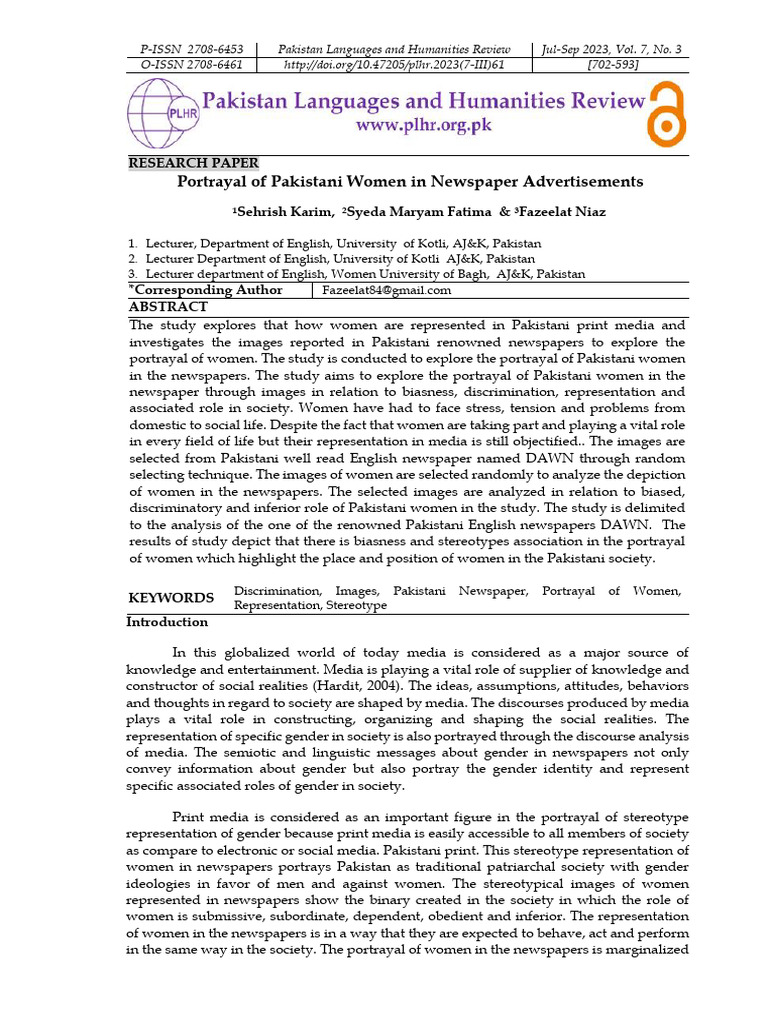 | P-ISSN 2708-6453 | Pakistan Languages and Humanities Review | Jul-Sep 2023, Vol. 7, No. 3 |
|---|---|---|
| O-ISSN 2708-6461 | http://doi.org/10.47205/plhr.2023(7-III)61 | [702-593] |

PLHR

Pakistan Languages and Humanities Review
www.plhr.org.pk

RESEARCH PAPER

Portrayal of Pakistani Women in Newspaper Advertisements

¹Sehrish Karim, ²Syeda Maryam Fatima & ³Fazeelat Niaz

1. Lecturer, Department of English, University of Kotli, AJ&K, Pakistan
2. Lecturer Department of English, University of Kotli AJ&K, Pakistan
3. Lecturer department of English, Women University of Bagh, AJ&K, Pakistan

| *Corresponding Author | Fazeelat84@gmail.com |
|---|---|

ABSTRACT

The study explores that how women are represented in Pakistani print media and investigates the images reported in Pakistani renowned newspapers to explore the portrayal of women. The study is conducted to explore the portrayal of Pakistani women in the newspapers. The study aims to explore the portrayal of Pakistani women in the newspaper through images in relation to biasness, discrimination, representation and associated role in society. Women have had to face stress, tension and problems from domestic to social life. Despite the fact that women are taking part and playing a vital role in every field of life but their representation in media is still objectified.. The images are selected from Pakistani well read English newspaper named DAWN through random selecting technique. The images of women are selected randomly to analyze the depiction of women in the newspapers. The selected images are analyzed in relation to biased, discriminatory and inferior role of Pakistani women in the study. The study is delimited to the analysis of the one of the renowned Pakistani English newspapers DAWN. The results of study depict that there is biasness and stereotypes association in the portrayal of women which highlight the place and position of women in the Pakistani society.

KEYWORDS Discrimination, Images, Pakistani Newspaper, Portrayal of Women, Representation, Stereotype

Introduction

In this globalized world of today media is considered as a major source of knowledge and entertainment. Media is playing a vital role of supplier of knowledge and constructor of social realities (Hardit, 2004). The ideas, assumptions, attitudes, behaviors and thoughts in regard to society are shaped by media. The discourses produced by media plays a vital role in constructing, organizing and shaping the social realities. The representation of specific gender in society is also portrayed through the discourse analysis of media. The semiotic and linguistic messages about gender in newspapers not only convey information about gender but also portray the gender identity and represent specific associated roles of gender in society.

Print media is considered as an important figure in the portrayal of stereotype representation of gender because print media is easily accessible to all members of society as compare to electronic or social media. Pakistani print. This stereotype representation of women in newspapers portrays Pakistan as traditional patriarchal society with gender ideologies in favor of men and against women. The stereotypical images of women represented in newspapers show the binary created in the society in which the role of women is submissive, subordinate, dependent, obedient and inferior. The representation of women in the newspapers is in a way that they are expected to behave, act and perform in the same way in the society. The portrayal of women in the newspapers is marginalized